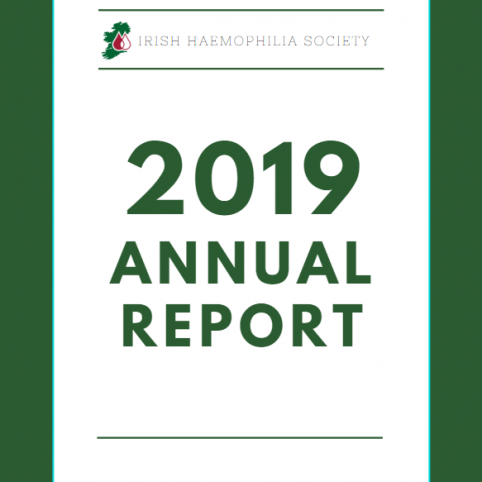 IRISH HAEMOPHILIA SOCIETY

2019
ANNUAL
REPORT